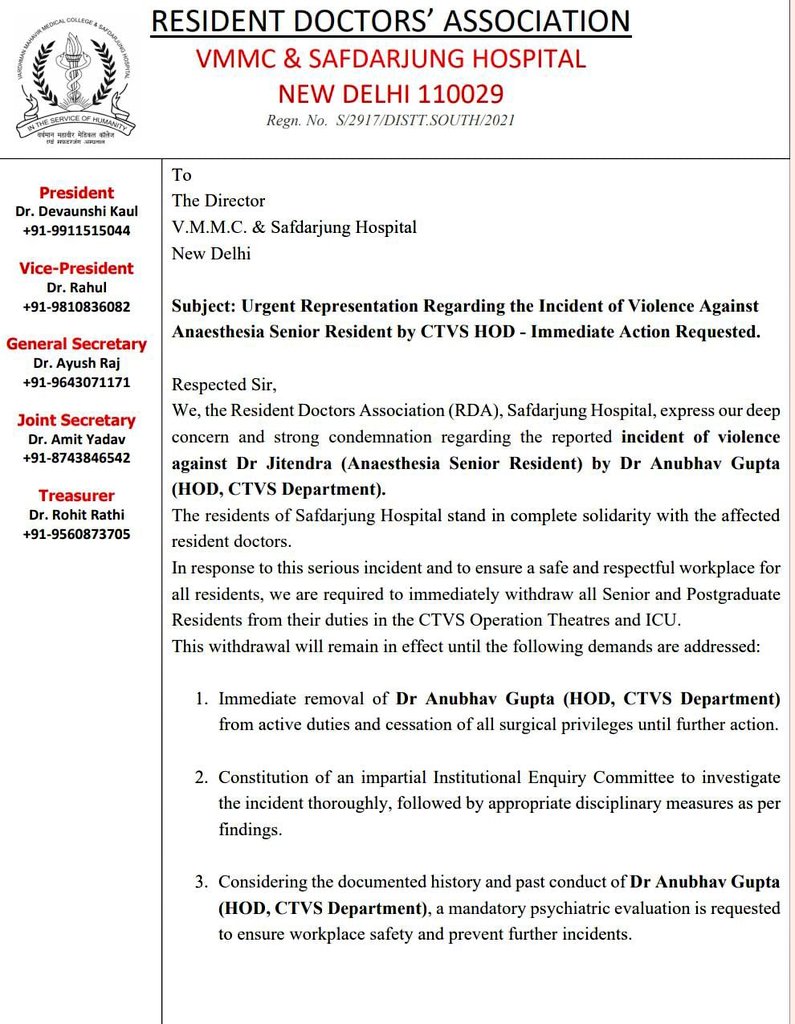 VARDHMAN MAHAVIR MEDICAL COLLEGE & SAFDARJUNG HOSPITAL
IN THE SERVICE OF HUMANITY
वर्धमान महावीर मेडिकल कॉलेज एवं सफदरजंग अस्पताल

RESIDENT DOCTORS' ASSOCIATION
VMMC & SAFDARJUNG HOSPITAL
NEW DELHI 110029
Regn. No. S/2917/DISTT.SOUTH/2021

President
Dr. Devaunshi Kaul
+91-9911515044

Vice-President
Dr. Rahul
+91-9810836082

General Secretary
Dr. Ayush Raj
+91-9643071171

Joint Secretary
Dr. Amit Yadav
+91-8743846542

Treasurer
Dr. Rohit Rathi
+91-9560873705

To
The Director
V.M.M.C. & Safdarjung Hospital
New Delhi

Subject: Urgent Representation Regarding the Incident of Violence Against Anaesthesia Senior Resident by CTVS HOD - Immediate Action Requested.

Respected Sir,
We, the Resident Doctors Association (RDA), Safdarjung Hospital, express our deep concern and strong condemnation regarding the reported incident of violence against Dr Jitendra (Anaesthesia Senior Resident) by Dr Anubhav Gupta (HOD, CTVS Department).
The residents of Safdarjung Hospital stand in complete solidarity with the affected resident doctors.
In response to this serious incident and to ensure a safe and respectful workplace for all residents, we are required to immediately withdraw all Senior and Postgraduate Residents from their duties in the CTVS Operation Theatres and ICU.
This withdrawal will remain in effect until the following demands are addressed:

1. Immediate removal of Dr Anubhav Gupta (HOD, CTVS Department) from active duties and cessation of all surgical privileges until further action.

2. Constitution of an impartial Institutional Enquiry Committee to investigate the incident thoroughly, followed by appropriate disciplinary measures as per findings.

3. Considering the documented history and past conduct of Dr Anubhav Gupta (HOD, CTVS Department), a mandatory psychiatric evaluation is requested to ensure workplace safety and prevent further incidents.